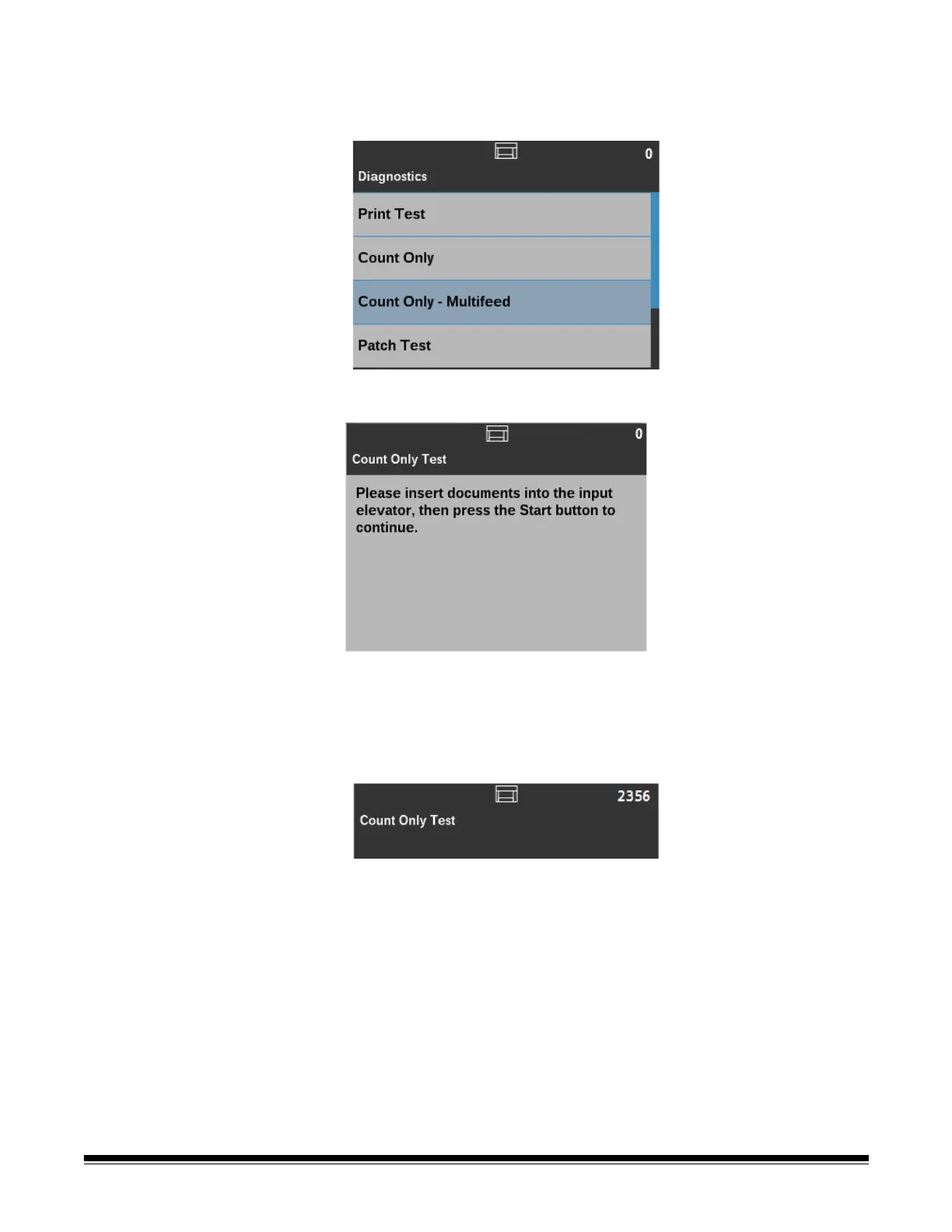 0

Diagnostics

Print Test

Count Only

Count Only - Multifeed

Patch Test

0

Count Only Test

Please insert documents into the input elevator, then press the Start button to continue.

2356

Count Only Test